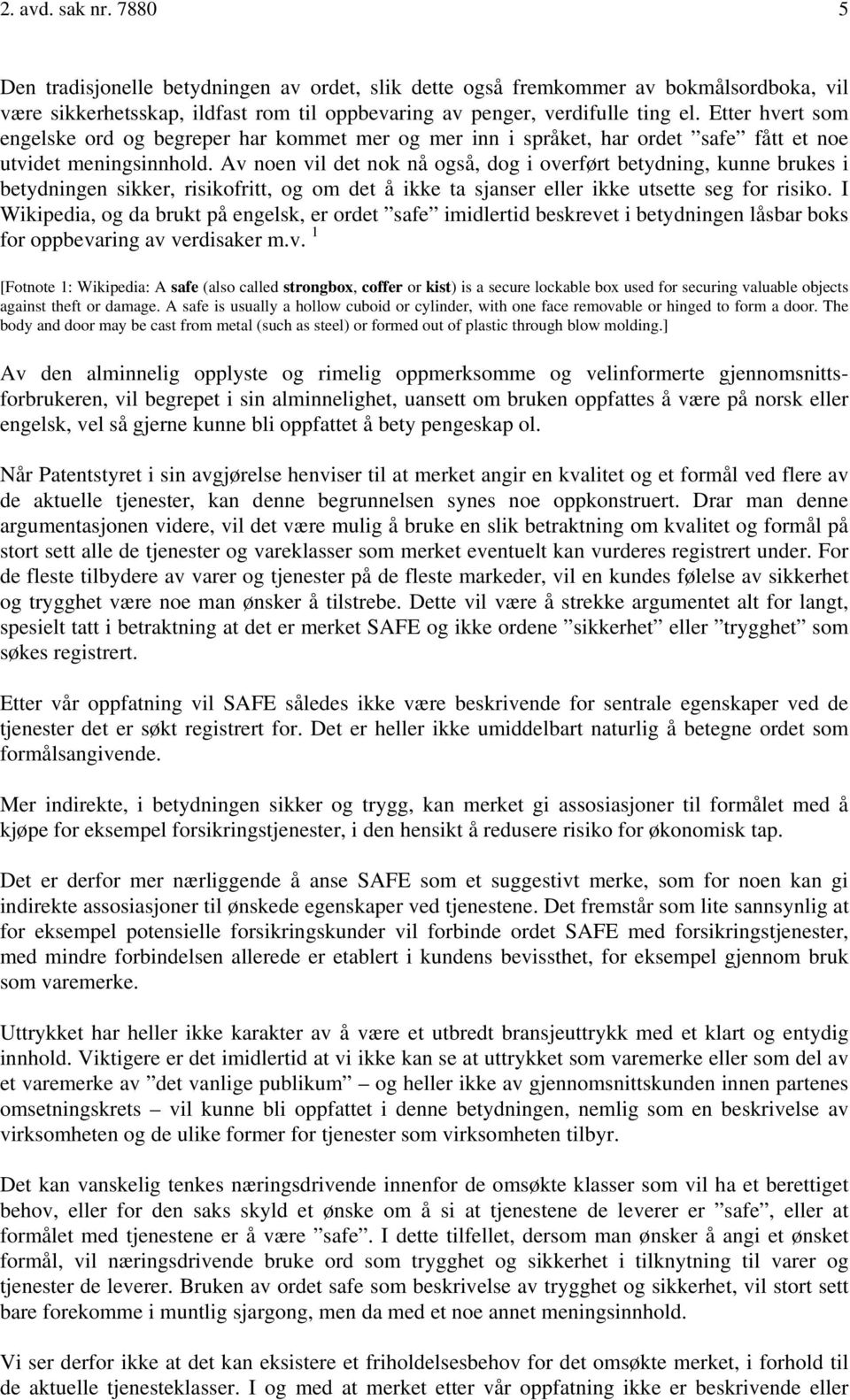 2. avd. sak nr. 7880 5

Den tradisjonelle betydningen av ordet, slik dette også fremkommer av bokmålsordboka, vil være sikkerhetsskap, ildfast rom til oppbevaring av penger, verdifulle ting el. Etter hvert som engelske ord og begreper har kommet mer og mer inn i språket, har ordet ”safe” fått et noe utvidet meningsinnhold. Av noen vil det nok nå også, dog i overført betydning, kunne brukes i betydningen sikker, risikofritt, og om det å ikke ta sjanser eller ikke utsette seg for risiko. I Wikipedia, og da brukt på engelsk, er ordet ”safe” imidlertid beskrevet i betydningen låsbar boks for oppbevaring av verdisaker m.v. $^1$

[Fotnote 1: Wikipedia: A safe (also called strongbox, coffer or kist) is a secure lockable box used for securing valuable objects against theft or damage. A safe is usually a hollow cuboid or cylinder, with one face removable or hinged to form a door. The body and door may be cast from metal (such as steel) or formed out of plastic through blow molding.]

Av den alminnelig opplyste og rimelig oppmerksomme og velinformerte gjennomsnittsforbrukeren, vil begrepet i sin alminnelighet, uansett om bruken oppfattes å være på norsk eller engelsk, vel så gjerne kunne bli oppfattet å bety pengeskap ol.

Når Patentstyret i sin avgjørelse henviser til at merket angir en kvalitet og et formål ved flere av de aktuelle tjenester, kan denne begrunnelsen synes noe oppkonstruert. Drar man denne argumentasjonen videre, vil det være mulig å bruke en slik betraktning om kvalitet og formål på stort sett alle de tjenester og vareklasser som merket eventuelt kan vurderes registrert under. For de fleste tilbydere av varer og tjenester på de fleste markeder, vil en kundes følelse av sikkerhet og trygghet være noe man ønsker å tilstrebe. Dette vil være å strekke argumentet alt for langt, spesielt tatt i betraktning at det er merket SAFE og ikke ordene ”sikkerhet” eller ”trygghet” som søkes registrert.

Etter vår oppfatning vil SAFE således ikke være beskrivende for sentrale egenskaper ved de tjenester det er søkt registrert for. Det er heller ikke umiddelbart naturlig å betegne ordet som formålsangivende.

Mer indirekte, i betydningen sikker og trygg, kan merket gi assosiasjoner til formålet med å kjøpe for eksempel forsikringstjenester, i den hensikt å redusere risiko for økonomisk tap.

Det er derfor mer nærliggende å anse SAFE som et suggestivt merke, som for noen kan gi indirekte assosiasjoner til ønskede egenskaper ved tjenestene. Det fremstår som lite sannsynlig at for eksempel potensielle forsikringskunder vil forbinde ordet SAFE med forsikringstjenester, med mindre forbindelsen allerede er etablert i kundens bevissthet, for eksempel gjennom bruk som varemerke.

Uttrykket har heller ikke karakter av å være et utbredt bransjeuttrykk med et klart og entydig innhold. Viktigere er det imidlertid at vi ikke kan se at uttrykket som varemerke eller som del av et varemerke av ”det vanlige publikum” – og heller ikke av gjennomsnittskunden innen partenes omsetningskrets – vil kunne bli oppfattet i denne betydningen, nemlig som en beskrivelse av virksomheten og de ulike former for tjenester som virksomheten tilbyr.

Det kan vanskelig tenkes næringsdrivende innenfor de omsøkte klasser som vil ha et berettiget behov, eller for den saks skyld et ønske om å si at tjenestene de leverer er ”safe”, eller at formålet med tjenestene er å være ”safe”. I dette tilfellet, dersom man ønsker å angi et ønsket formål, vil næringsdrivende bruke ord som trygghet og sikkerhet i tilknytning til varer og tjenester de leverer. Bruken av ordet safe som beskrivelse av trygghet og sikkerhet, vil stort sett bare forekomme i muntlig sjargong, men da med et noe annet meningsinnhold.

Vi ser derfor ikke at det kan eksistere et friholdelsesbehov for det omsøkte merket, i forhold til de aktuelle tjenesteklasser. I og med at merket etter vår oppfatning ikke er beskrivende eller